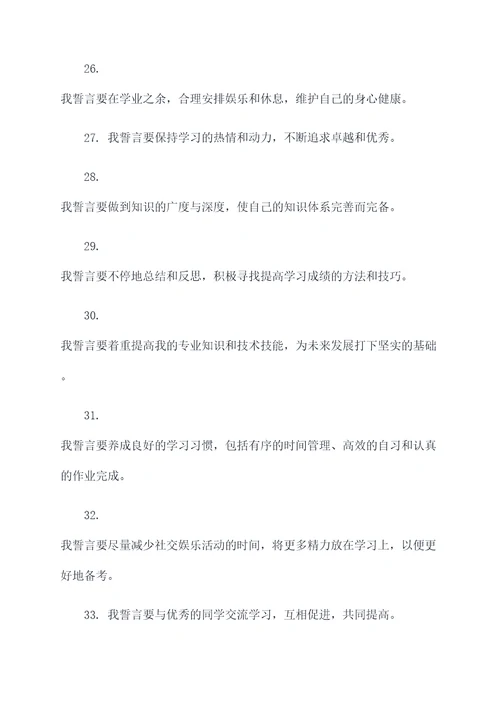 26.

我誓言要在学业之余，合理安排娱乐和休息，维护自己的身心健康。

27. 我誓言要保持学习的热情和动力，不断追求卓越和优秀。

28.

我誓言要做到知识的广度与深度，使自己的知识体系完善而完备。

29.

我誓言要不停地总结和反思，积极寻找提高学习成绩的方法和技巧。

30.

我誓言要着重提高我的专业知识和技术技能，为未来发展打下坚实的基础。

31.

我誓言要养成良好的学习习惯，包括有序的时间管理、高效的自习和认真的作业完成。

32.

我誓言要尽量减少社交娱乐活动的时间，将更多精力放在学习上，以便更好地备考。

33. 我誓言要与优秀的同学交流学习，互相促进，共同提高。